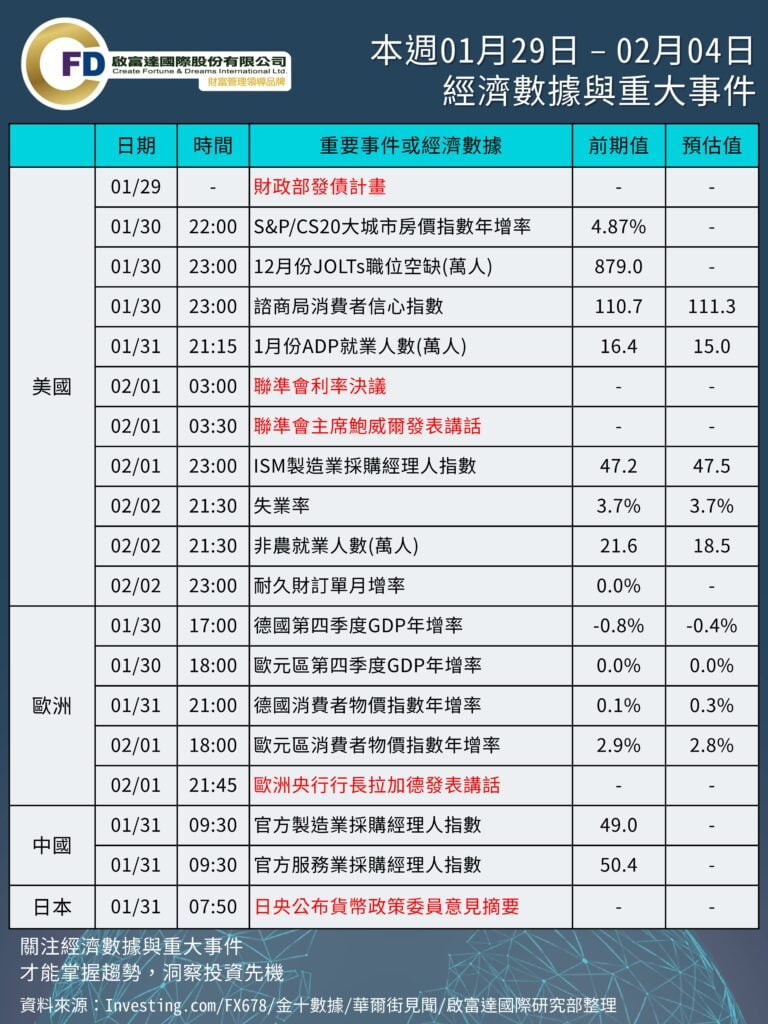 CFD 啟富達國際股份有限公司
Create Fortune & Dreams International Ltd.
財富管理領導品牌

本週01月29日 – 02月04日
經濟數據與重大事件

| | 日期 | 時間 | 重要事件或經濟數據 | 前期值 | 預估值 |
|---|---|---|---|---|---|
| 美國 | 01/29 | - | 財政部發債計畫 | - | - |
| | 01/30 | 22:00 | S&P/CS20大城市房價指數年增率 | 4.87% | - |
| | 01/30 | 23:00 | 12月份JOLTs職位空缺(萬人) | 879.0 | - |
| | 01/30 | 23:00 | 諮商局消費者信心指數 | 110.7 | 111.3 |
| | 01/31 | 21:15 | 1月份ADP就業人數(萬人) | 16.4 | 15.0 |
| | 02/01 | 03:00 | 聯準會利率決議 | - | - |
| | 02/01 | 03:30 | 聯準會主席鮑威爾發表講話 | - | - |
| | 02/01 | 23:00 | ISM製造業採購經理人指數 | 47.2 | 47.5 |
| | 02/02 | 21:30 | 失業率 | 3.7% | 3.7% |
| | 02/02 | 21:30 | 非農就業人數(萬人) | 21.6 | 18.5 |
| | 02/02 | 23:00 | 耐久財訂單月增率 | 0.0% | - |
| 歐洲 | 01/30 | 17:00 | 德國第四季度GDP年增率 | -0.8% | -0.4% |
| | 01/30 | 18:00 | 歐元區第四季度GDP年增率 | 0.0% | 0.0% |
| | 01/31 | 21:00 | 德國消費者物價指數年增率 | 0.1% | 0.3% |
| | 02/01 | 18:00 | 歐元區消費者物價指數年增率 | 2.9% | 2.8% |
| | 02/01 | 21:45 | 歐洲央行行長拉加德發表講話 | - | - |
| 中國 | 01/31 | 09:30 | 官方製造業採購經理人指數 | 49.0 | - |
| | 01/31 | 09:30 | 官方服務業採購經理人指數 | 50.4 | - |
| 日本 | 01/31 | 07:50 | 日央公布貨幣政策委員意見摘要 | - | - |

關注經濟數據與重大事件
才能掌握趨勢，洞察投資先機

資料來源：Investing.com/FX678/金十數據/華爾街見聞/啟富達國際研究部整理